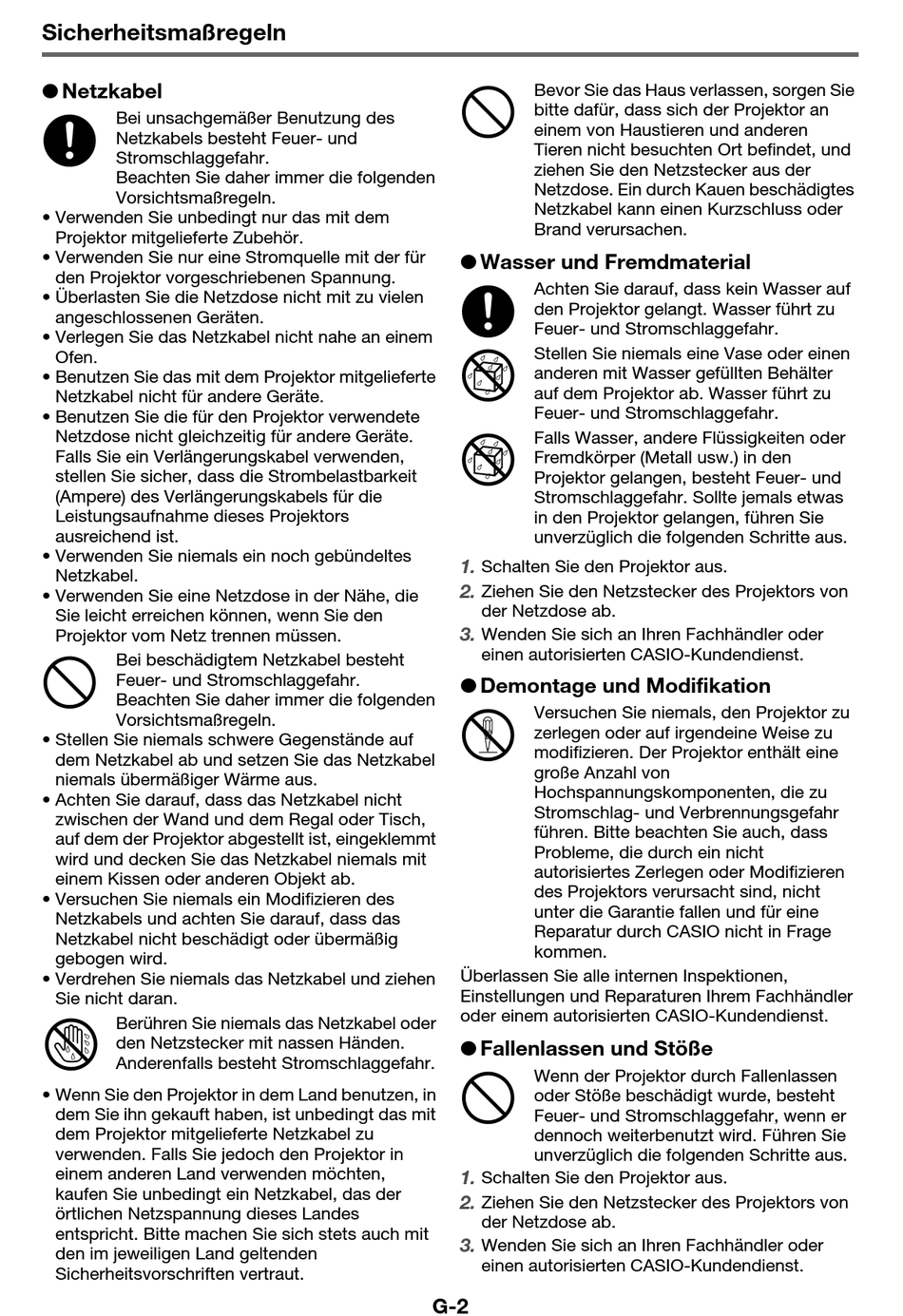 Sicherheitsmaßregeln

● Netzkabel

Bei unsachgemäßer Benutzung des Netzkabels besteht Feuer- und Stromschlaggefahr.
Beachten Sie daher immer die folgenden Vorsichtsmaßregeln.

• Verwenden Sie unbedingt nur das mit dem Projektor mitgelieferte Zubehör.
• Verwenden Sie nur eine Stromquelle mit der für den Projektor vorgeschriebenen Spannung.
• Überlasten Sie die Netzdose nicht mit zu vielen angeschlossenen Geräten.
• Verlegen Sie das Netzkabel nicht nahe an einem Ofen.
• Benutzen Sie das mit dem Projektor mitgelieferte Netzkabel nicht für andere Geräte.
• Benutzen Sie die für den Projektor verwendete Netzdose nicht gleichzeitig für andere Geräte. Falls Sie ein Verlängerungskabel verwenden, stellen Sie sicher, dass die Strombelastbarkeit (Ampere) des Verlängerungskabels für die Leistungsaufnahme dieses Projektors ausreichend ist.
• Verwenden Sie niemals ein noch gebündeltes Netzkabel.
• Verwenden Sie eine Netzdose in der Nähe, die Sie leicht erreichen können, wenn Sie den Projektor vom Netz trennen müssen.

Bei beschädigtem Netzkabel besteht Feuer- und Stromschlaggefahr.
Beachten Sie daher immer die folgenden Vorsichtsmaßregeln.

• Stellen Sie niemals schwere Gegenstände auf dem Netzkabel ab und setzen Sie das Netzkabel niemals übermäßiger Wärme aus.
• Achten Sie darauf, dass das Netzkabel nicht zwischen der Wand und dem Regal oder Tisch, auf dem der Projektor abgestellt ist, eingeklemmt wird und decken Sie das Netzkabel niemals mit einem Kissen oder anderen Objekt ab.
• Versuchen Sie niemals ein Modifizieren des Netzkabels und achten Sie darauf, dass das Netzkabel nicht beschädigt oder übermäßig gebogen wird.
• Verdrehen Sie niemals das Netzkabel und ziehen Sie nicht daran.

Berühren Sie niemals das Netzkabel oder den Netzstecker mit nassen Händen. Anderenfalls besteht Stromschlaggefahr.

• Wenn Sie den Projektor in dem Land benutzen, in dem Sie ihn gekauft haben, ist unbedingt das mit dem Projektor mitgelieferte Netzkabel zu verwenden. Falls Sie jedoch den Projektor in einem anderen Land verwenden möchten, kaufen Sie unbedingt ein Netzkabel, das der örtlichen Netzspannung dieses Landes entspricht. Bitte machen Sie sich stets auch mit den im jeweiligen Land geltenden Sicherheitsvorschriften vertraut.

Bevor Sie das Haus verlassen, sorgen Sie bitte dafür, dass sich der Projektor an einem von Haustieren und anderen Tieren nicht besuchten Ort befindet, und ziehen Sie den Netzstecker aus der Netzdose. Ein durch Kauen beschädigtes Netzkabel kann einen Kurzschluss oder Brand verursachen.

● Wasser und Fremdmaterial

Achten Sie darauf, dass kein Wasser auf den Projektor gelangt. Wasser führt zu Feuer- und Stromschlaggefahr.

Stellen Sie niemals eine Vase oder einen anderen mit Wasser gefüllten Behälter auf dem Projektor ab. Wasser führt zu Feuer- und Stromschlaggefahr.

Falls Wasser, andere Flüssigkeiten oder Fremdkörper (Metall usw.) in den Projektor gelangen, besteht Feuer- und Stromschlaggefahr. Sollte jemals etwas in den Projektor gelangen, führen Sie unverzüglich die folgenden Schritte aus.

1. Schalten Sie den Projektor aus.
2. Ziehen Sie den Netzstecker des Projektors von der Netzdose ab.
3. Wenden Sie sich an Ihren Fachhändler oder einen autorisierten CASIO-Kundendienst.

● Demontage und Modifikation

Versuchen Sie niemals, den Projektor zu zerlegen oder auf irgendeine Weise zu modifizieren. Der Projektor enthält eine große Anzahl von Hochspannungskomponenten, die zu Stromschlag- und Verbrennungsgefahr führen. Bitte beachten Sie auch, dass Probleme, die durch ein nicht autorisiertes Zerlegen oder Modifizieren des Projektors verursacht sind, nicht unter die Garantie fallen und für eine Reparatur durch CASIO nicht in Frage kommen.

Überlassen Sie alle internen Inspektionen, Einstellungen und Reparaturen Ihrem Fachhändler oder einem autorisierten CASIO-Kundendienst.

● Fallenlassen und Stöße

Wenn der Projektor durch Fallenlassen oder Stöße beschädigt wurde, besteht Feuer- und Stromschlaggefahr, wenn er dennoch weiterbenutzt wird. Führen Sie unverzüglich die folgenden Schritte aus.

1. Schalten Sie den Projektor aus.
2. Ziehen Sie den Netzstecker des Projektors von der Netzdose ab.
3. Wenden Sie sich an Ihren Fachhändler oder einen autorisierten CASIO-Kundendienst.

G-2